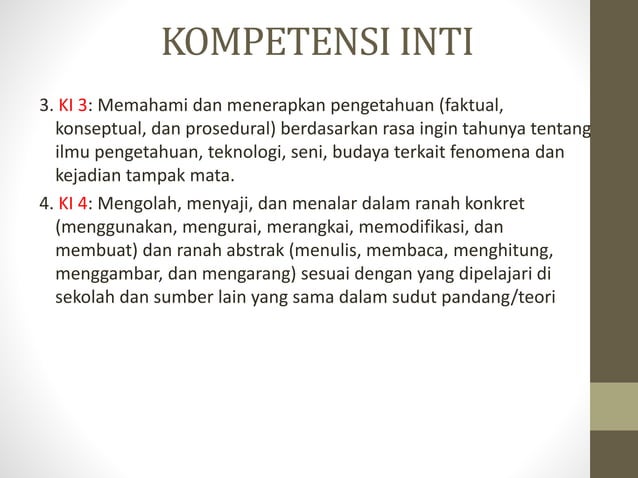 KOMPETENSI INTI

3. KI 3: Memahami dan menerapkan pengetahuan (faktual, konseptual, dan prosedural) berdasarkan rasa ingin tahunya tentang ilmu pengetahuan, teknologi, seni, budaya terkait fenomena dan kejadian tampak mata.

4. KI 4: Mengolah, menyaji, dan menalar dalam ranah konkret (menggunakan, mengurai, merangkai, memodifikasi, dan membuat) dan ranah abstrak (menulis, membaca, menghitung, menggambar, dan mengarang) sesuai dengan yang dipelajari di sekolah dan sumber lain yang sama dalam sudut pandang/teori